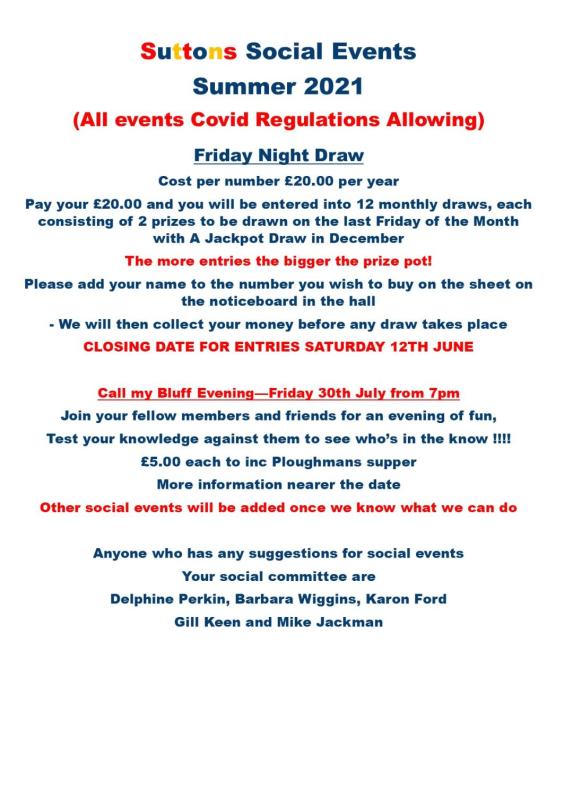 Suttons Social Events
Summer 2021
(All events Covid Regulations Allowing)

Friday Night Draw

Cost per number £20.00 per year

Pay your £20.00 and you will be entered into 12 monthly draws, each consisting of 2 prizes to be drawn on the last Friday of the Month with A Jackpot Draw in December

The more entries the bigger the prize pot!

Please add your name to the number you wish to buy on the sheet on the noticeboard in the hall

- We will then collect your money before any draw takes place

CLOSING DATE FOR ENTRIES SATURDAY 12TH JUNE

Call my Bluff Evening—Friday 30th July from 7pm

Join your fellow members and friends for an evening of fun,

Test your knowledge against them to see who's in the know !!!!

£5.00 each to inc Ploughmans supper

More information nearer the date

Other social events will be added once we know what we can do

Anyone who has any suggestions for social events

Your social committee are

Delphine Perkin, Barbara Wiggins, Karon Ford

Gill Keen and Mike Jackman